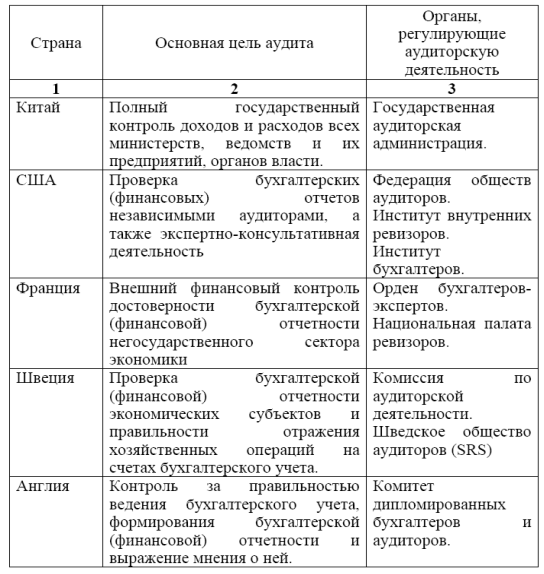 | Страна | Основная цель аудита | Органы, регулирующие аудиторскую деятельность |
|---|---|---|
| **1** | **2** | **3** |
| Китай | Полный государственный контроль доходов и расходов всех министерств, ведомств и их предприятий, органов власти. | Государственная аудиторская администрация. |
| США | Проверка бухгалтерских (финансовых) отчетов независимыми аудиторами, а также экспертно-консультативная деятельность | Федерация обществ аудиторов. Институт внутренних ревизоров. Институт бухгалтеров. |
| Франция | Внешний финансовый контроль достоверности бухгалтерской (финансовой) отчетности негосударственного сектора экономики | Орден бухгалтеров-экспертов. Национальная палата ревизоров. |
| Швеция | Проверка бухгалтерской (финансовой) отчетности экономических субъектов и правильности отражения хозяйственных операций на счетах бухгалтерского учета. | Комиссия по аудиторской деятельности. Шведское общество аудиторов (SRS) |
| Англия | Контроль за правильностью ведения бухгалтерского учета, формирования бухгалтерской (финансовой) отчетности и выражение мнения о ней. | Комитет дипломированных бухгалтеров и аудиторов. |